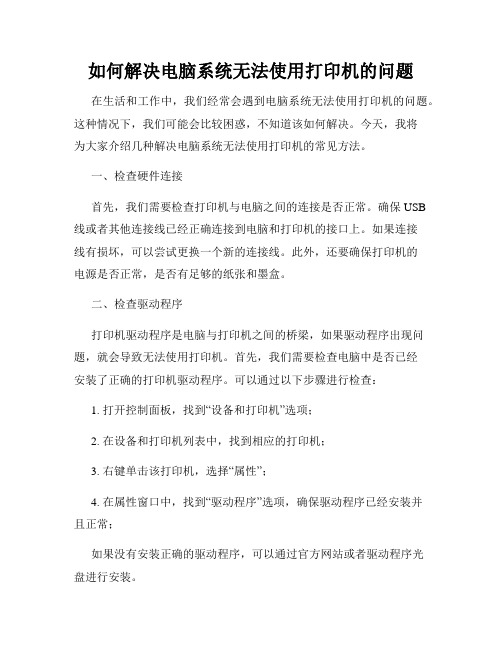 如何解决电脑系统无法使用打印机的问题

在生活和工作中，我们经常会遇到电脑系统无法使用打印机的问题。这种情况下，我们可能会比较困惑，不知道该如何解决。今天，我将为大家介绍几种解决电脑系统无法使用打印机的常见方法。

一、检查硬件连接

首先，我们需要检查打印机与电脑之间的连接是否正常。确保USB线或者其他连接线已经正确连接到电脑和打印机的接口上。如果连接线有损坏，可以尝试更换一个新的连接线。此外，还要确保打印机的电源是否正常，是否有足够的纸张和墨盒。

二、检查驱动程序

打印机驱动程序是电脑与打印机之间的桥梁，如果驱动程序出现问题，就会导致无法使用打印机。首先，我们需要检查电脑中是否已经安装了正确的打印机驱动程序。可以通过以下步骤进行检查：

1. 打开控制面板，找到“设备和打印机”选项；

2. 在设备和打印机列表中，找到相应的打印机；

3. 右键单击该打印机，选择“属性”；

4. 在属性窗口中，找到“驱动程序”选项，确保驱动程序已经安装并且正常；

如果没有安装正确的驱动程序，可以通过官方网站或者驱动程序光盘进行安装。